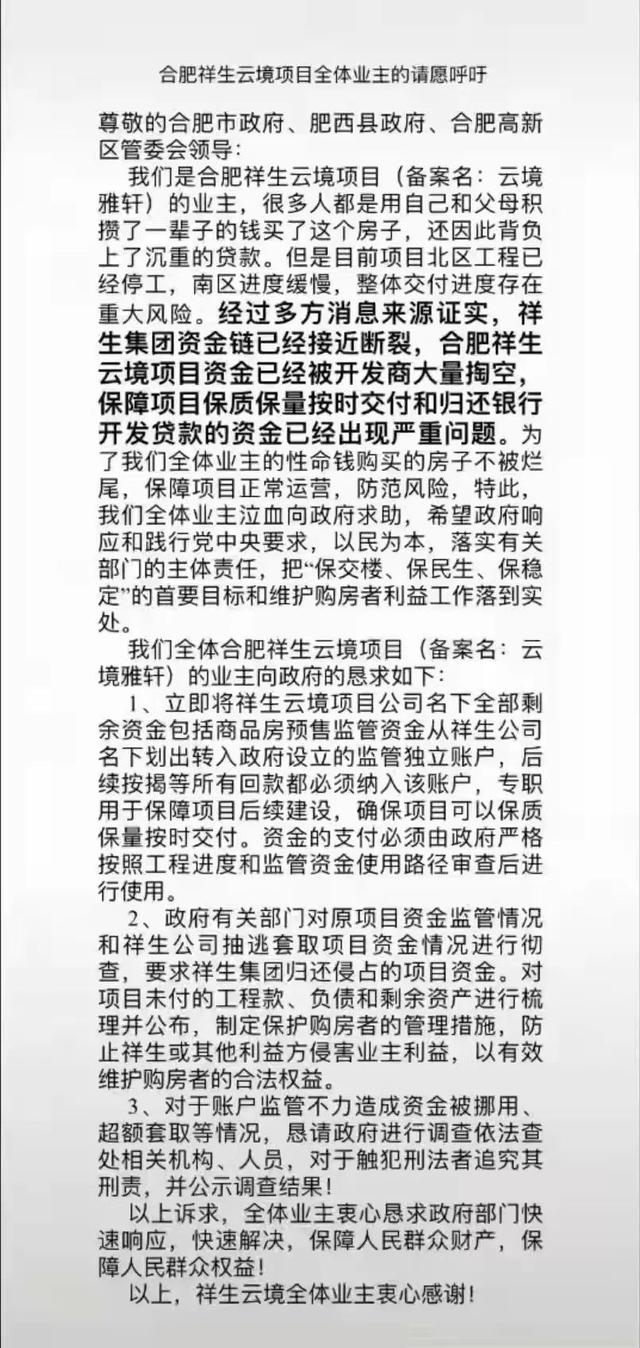 合肥祥生云境项目全体业主的请愿呼吁

尊敬的合肥市政府、肥西县政府、合肥高新区管委会领导：

我们是合肥祥生云境项目（备案名：云境雅轩）的业主，很多人都是用自己和父母积攒了一辈子的钱买了这个房子，还因此背负上了沉重的贷款。但是目前项目北区工程已经停工，南区进度缓慢，整体交付进度存在重大风险。经过多方消息来源证实，祥生集团资金链已经接近断裂，合肥祥生云境项目资金已经被开发商大量掏空，保障项目保质保量按时交付和归还银行开发贷款的资金已经出现严重问题。为了我们全体业主的性命钱购买的房子不被烂尾，保障项目正常运营，防范风险，特此，我们全体业主泣血向政府求助，希望政府响应和践行党中央要求，以民为本，落实有关部门的主体责任，把“保交楼、保民生、保稳定”的首要目标和维护购房者利益工作落到实处。

我们全体合肥祥生云境项目（备案名：云境雅轩）的业主向政府的恳求如下：

1、立即将祥生云境项目公司名下全部剩余资金包括商品房预售监管资金从祥生公司名下划出转入政府设立的监管独立账户，后续按揭等所有回款都必须纳入该账户，专职用于保障项目后续建设，确保项目可以保质保量按时交付。资金的支付必须由政府严格按照工程进度和监管资金使用路径审查后进行使用。

2、政府有关部门对原项目资金监管情况和祥生公司抽逃套取项目资金情况进行彻查，要求祥生集团归还侵占的项目资金。对项目未付的工程款、负债和剩余资产进行梳理并公布，制定保护购房者的管理措施，防止祥生或其他利益方侵害业主利益，以有效维护购房者的合法权益。

3、对于账户监管不力造成资金被挪用、超额套取等情况，恳请政府进行调查依法查处相关机构、人员，对于触犯刑法者追究其刑责，并公示调查结果！

以上诉求，全体业主衷心恳求政府部门快速响应，快速解决，保障人民群众财产，保障人民群众权益！

以上，祥生云境全体业主衷心感谢！